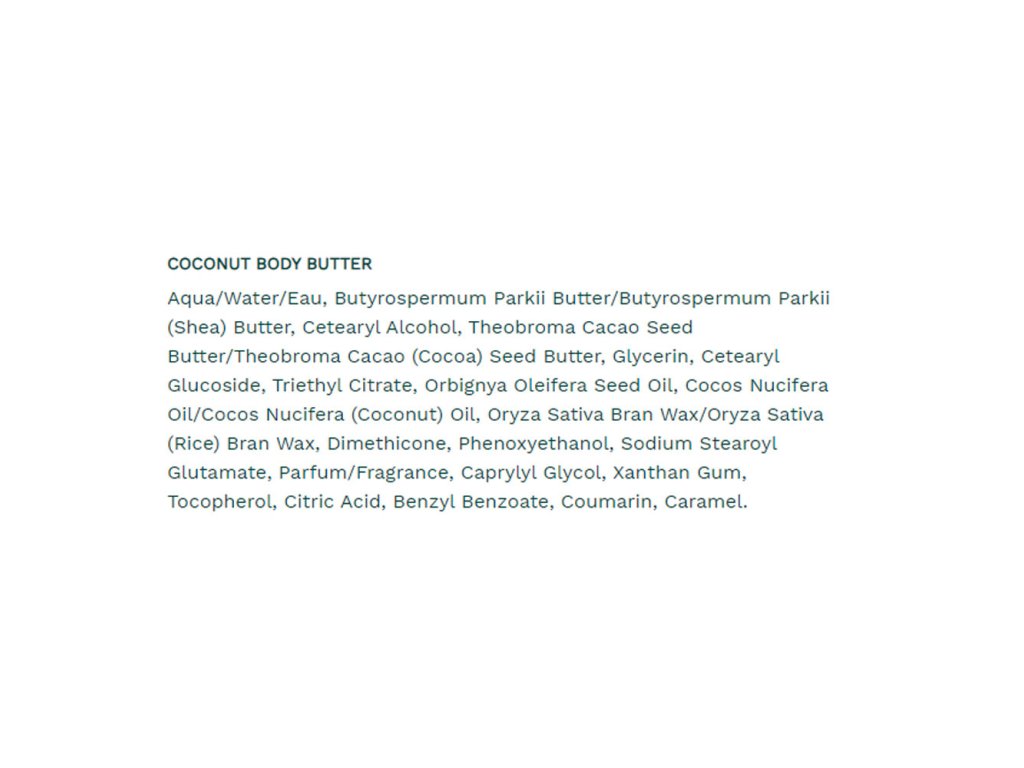 COCONUT BODY BUTTER

Aqua/Water/Eau, Butyrospermum Parkii Butter/Butyrospermum Parkii (Shea) Butter, Cetearyl Alcohol, Theobroma Cacao Seed Butter/Theobroma Cacao (Cocoa) Seed Butter, Glycerin, Cetearyl Glucoside, Triethyl Citrate, Orbignya Oleifera Seed Oil, Cocos Nucifera Oil/Cocos Nucifera (Coconut) Oil, Oryza Sativa Bran Wax/Oryza Sativa (Rice) Bran Wax, Dimethicone, Phenoxyethanol, Sodium Stearoyl Glutamate, Parfum/Fragrance, Caprylyl Glycol, Xanthan Gum, Tocopherol, Citric Acid, Benzyl Benzoate, Coumarin, Caramel.